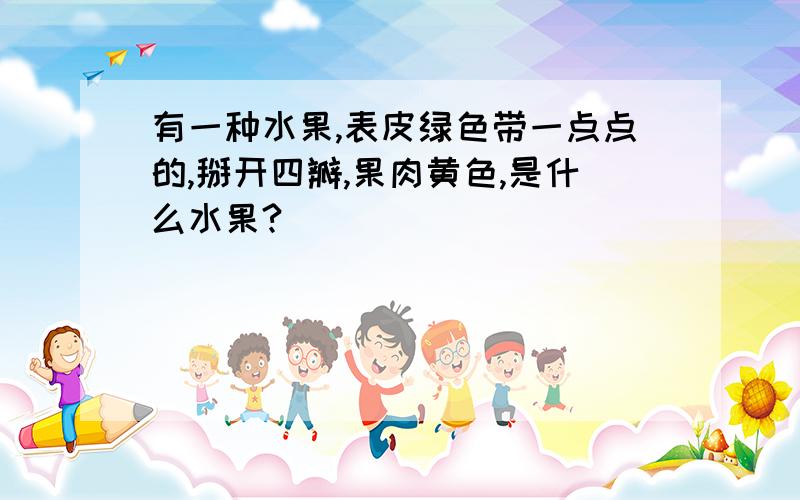 有一种水果,表皮绿色带一点点的,掰开四瓣,果肉黄色,是什么水果?